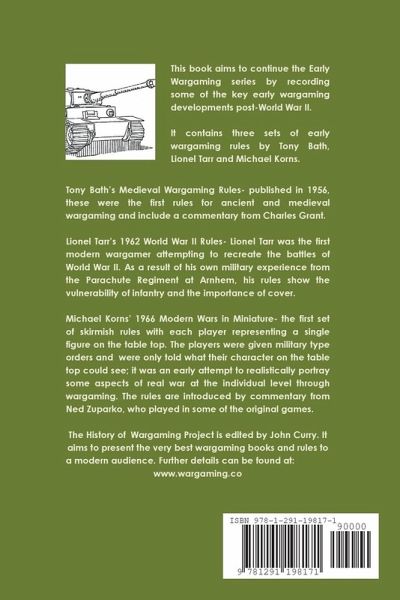 This book aims to continue the Early Wargaming series by recording some of the key early wargaming developments post-World War II.

It contains three sets of early wargaming rules by Tony Bath, Lionel Tarr and Michael Korns.

Tony Bath's Medieval Wargaming Rules- published in 1956, these were the first rules for ancient and medieval wargaming and include a commentary from Charles Grant.

Lionel Tarr's 1962 World War II Rules- Lionel Tarr was the first modern wargamer attempting to recreate the battles of World War II. As a result of his own military experience from the Parachute Regiment at Arnhem, his rules show the vulnerability of infantry and the importance of cover.

Michael Korns' 1966 Modern Wars in Miniature- the first set of skirmish rules with each player representing a single figure on the table top. The players were given military type orders and were only told what their character on the table top could see; it was an early attempt to realistically portray some aspects of real war at the individual level through wargaming. The rules are introduced by commentary from Ned Zuparko, who played in some of the original games.

The History of Wargaming Project is edited by John Curry. It aims to present the very best wargaming books and rules to a modern audience. Further details can be found at:
www.wargaming.co

ISBN 978-1-291-19817-1
90000
9 781291 198171